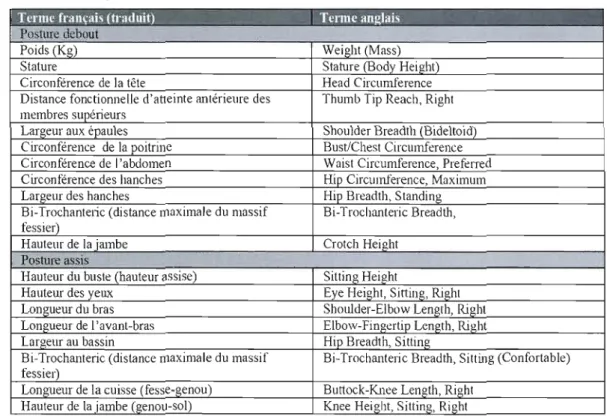 | Terme français (traduit) | Terme anglais |
|---|---|
| Posture debout | |
| Poids (Kg) | Weight (Mass) |
| Stature | Stature (Body Height) |
| Circonférence de la tête | Head Circumference |
| Distance fonctionnelle d'atteinte antérieure des membres supérieurs | Thumb Tip Reach, Right |
| Largeur aux épaules | Shoulder Breadth (Bideltoid) |
| Circonférence de la poitrine | Bust/Chest Circumference |
| Circonférence de l'abdomen | Waist Circumference, Preferred |
| Circonférence des hanches | Hip Circumference, Maximum |
| Largeur des hanches | Hip Breadth, Standing |
| Bi-Trochanteric (distance maximale du massif fessier) | Bi-Trochanteric Breadth, |
| Hauteur de la jambe | Crotch Height |
| Posture assis | |
| Hauteur du buste (hauteur assise) | Sitting Height |
| Hauteur des yeux | Eye Height, Sitting, Right |
| Longueur du bras | Shoulder-Elbow Length, Right |
| Longueur de l'avant-bras | Elbow-Fingertip Length, Right |
| Largeur au bassin | Hip Breadth, Sitting |
| Bi-Trochanteric (distance maximale du massif fessier) | Bi-Trochanteric Breadth, Sitting (Confortable) |
| Longueur de la cuisse (fesse-genou) | Buttock-Knee Length, Right |
| Hauteur de la jambe (genou-sol) | Knee Height, Sitting, Right |